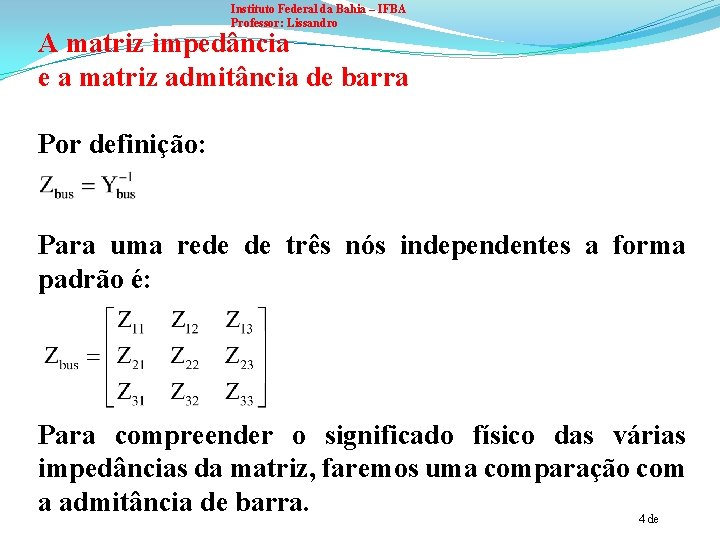 Instituto Federal da Bahia – IFBA
Professor: Lissandro

A matriz impedância
e a matriz admitância de barra

Por definição:

$Z_{bus} = Y_{bus}^{-1}$

Para uma rede de três nós independentes a forma padrão é:

$Z_{bus} = \begin{bmatrix} Z_{11} & Z_{12} & Z_{13} \\ Z_{21} & Z_{22} & Z_{23} \\ Z_{31} & Z_{32} & Z_{33} \end{bmatrix}$

Para compreender o significado físico das várias impedâncias da matriz, faremos uma comparação com a admitância de barra.

4 de